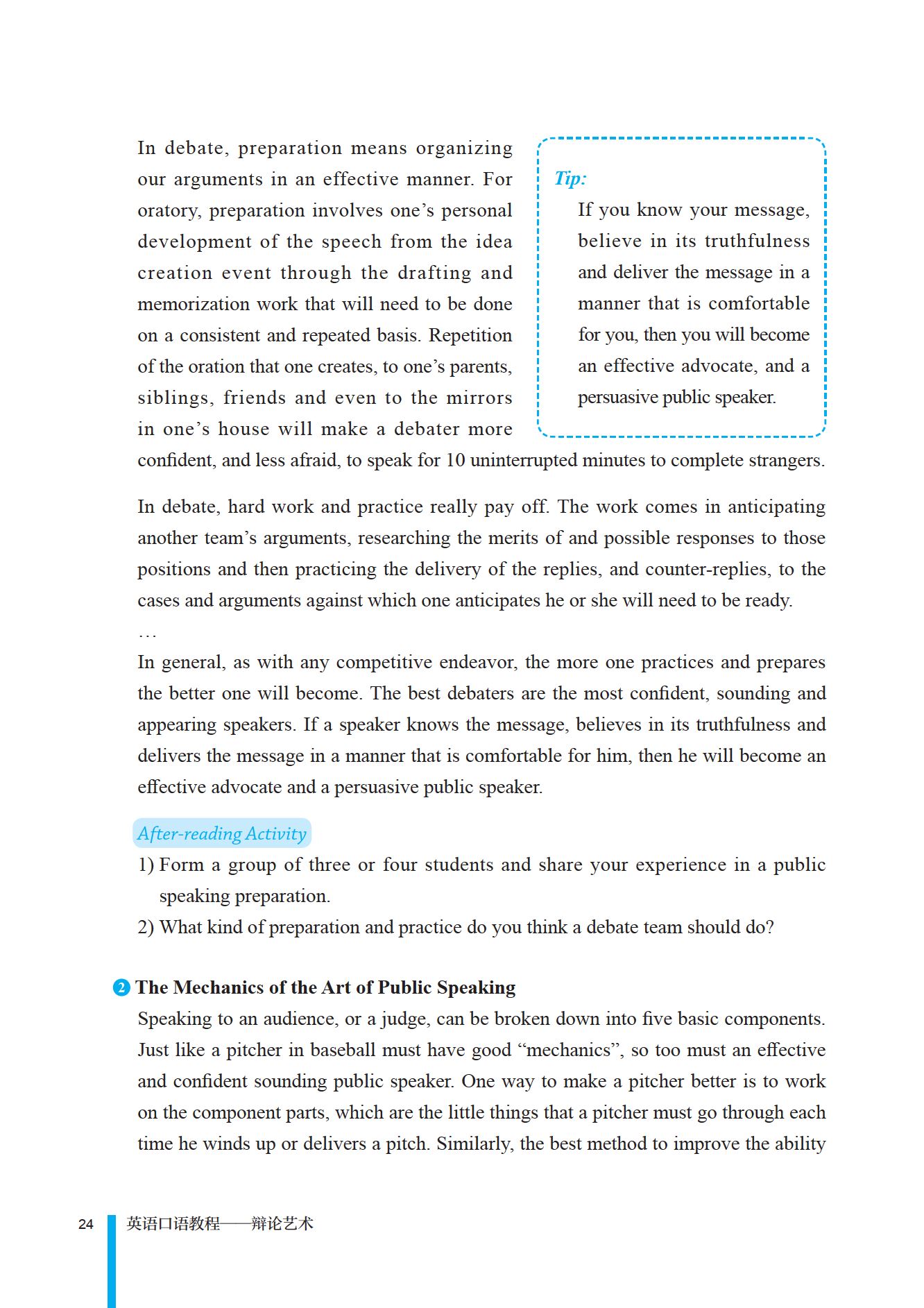 In debate, preparation means organizing our arguments in an effective manner. For oratory, preparation involves one's personal development of the speech from the idea creation event through the drafting and memorization work that will need to be done on a consistent and repeated basis. Repetition of the oration that one creates, to one's parents, siblings, friends and even to the mirrors in one's house will make a debater more confident, and less afraid, to speak for 10 uninterrupted minutes to complete strangers.

Tip:
If you know your message, believe in its truthfulness and deliver the message in a manner that is comfortable for you, then you will become an effective advocate, and a persuasive public speaker.

In debate, hard work and practice really pay off. The work comes in anticipating another team's arguments, researching the merits of and possible responses to those positions and then practicing the delivery of the replies, and counter-replies, to the cases and arguments against which one anticipates he or she will need to be ready.

…

In general, as with any competitive endeavor, the more one practices and prepares the better one will become. The best debaters are the most confident, sounding and appearing speakers. If a speaker knows the message, believes in its truthfulness and delivers the message in a manner that is comfortable for him, then he will become an effective advocate and a persuasive public speaker.

After-reading Activity

1) Form a group of three or four students and share your experience in a public speaking preparation.
2) What kind of preparation and practice do you think a debate team should do?

2 The Mechanics of the Art of Public Speaking

Speaking to an audience, or a judge, can be broken down into five basic components. Just like a pitcher in baseball must have good "mechanics", so too must an effective and confident sounding public speaker. One way to make a pitcher better is to work on the component parts, which are the little things that a pitcher must go through each time he winds up or delivers a pitch. Similarly, the best method to improve the ability

24 英语口语教程——辩论艺术